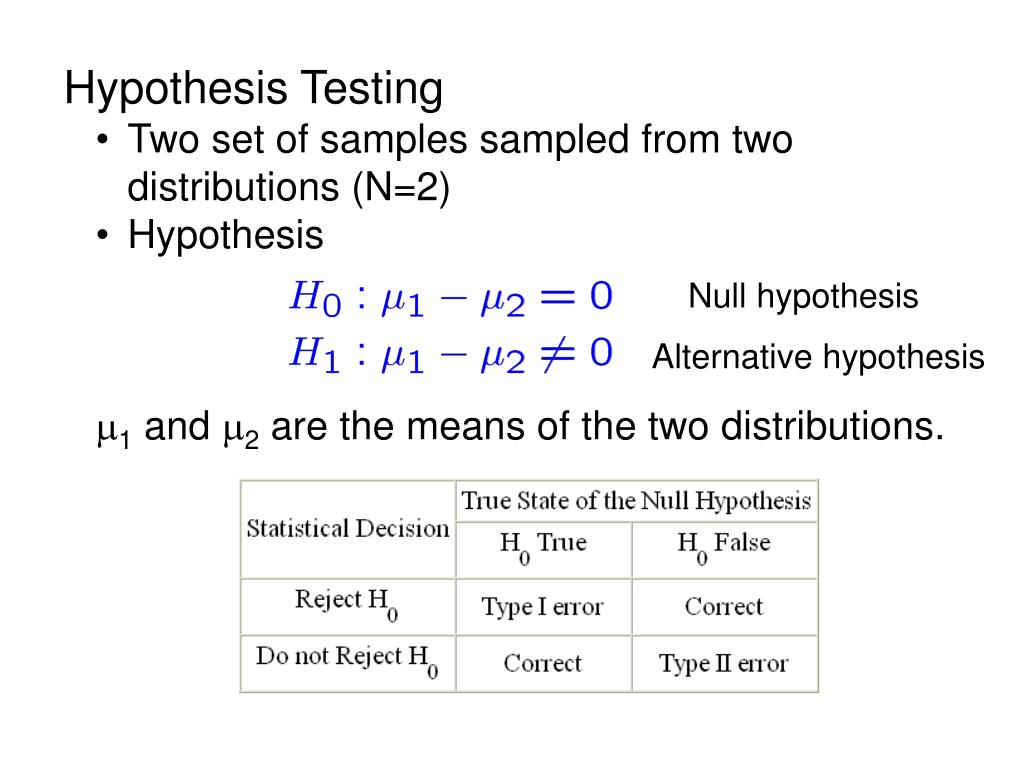 Hypothesis Testing

• Two set of samples sampled from two distributions (N=2)
• Hypothesis

$H_0 : \mu_1 - \mu_2 = 0$ Null hypothesis
$H_1 : \mu_1 - \mu_2 \neq 0$ Alternative hypothesis

$\mu_1$ and $\mu_2$ are the means of the two distributions.

| Statistical Decision | True State of the Null Hypothesis | |
|---|---|---|
| | $H_0$ True | $H_0$ False |
| Reject $H_0$ | Type I error | Correct |
| Do not Reject $H_0$ | Correct | Type II error |